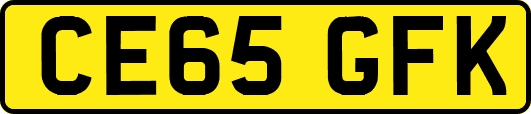 CE65 GFK